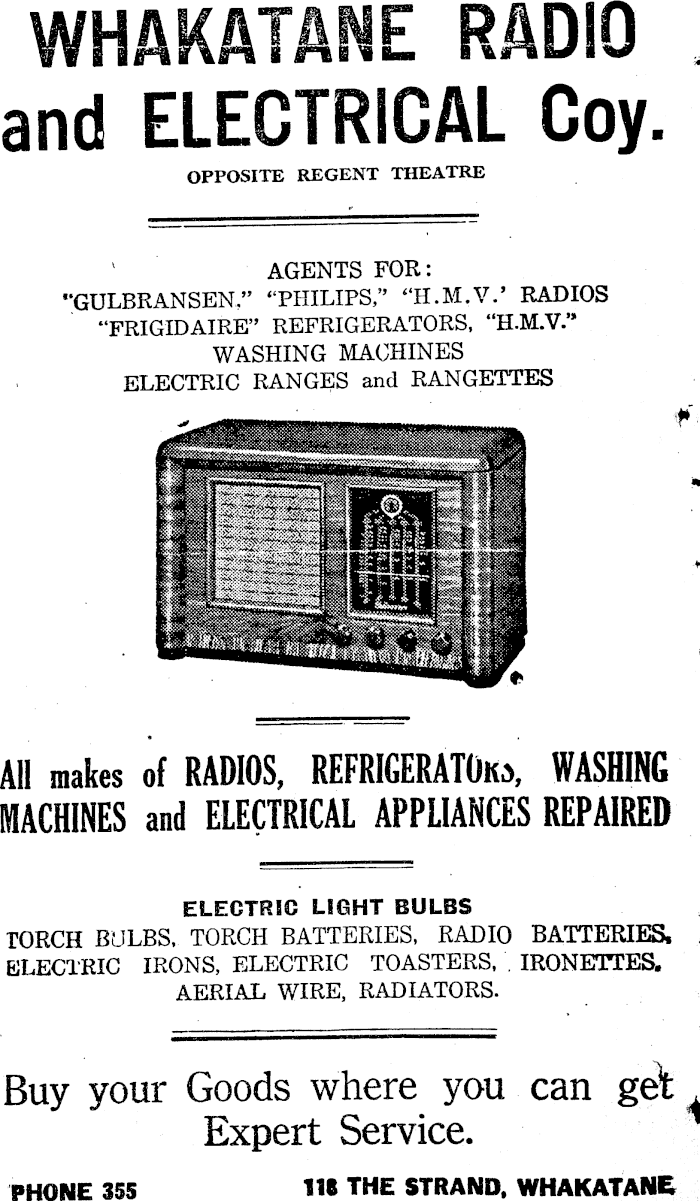 WHAKATANE RADIO and ELECTRICAL Coy.

OPPOSITE REGENT THEATRE

AGENTS FOR:
"GULBRANSEN," "PHILIPS," "H.M.V.' RADIOS
"FRIGIDAIRE" REFRIGERATORS, "H.M.V."
WASHING MACHINES
ELECTRIC RANGES and RANGETTES

All makes of RADIOS, REFRIGERATORS, WASHING MACHINES and ELECTRICAL APPLIANCES REPAIRED

ELECTRIC LIGHT BULBS
TORCH BULBS, TORCH BATTERIES, RADIO BATTERIES, ELECTRIC IRONS, ELECTRIC TOASTERS, IRONETTES, AERIAL WIRE, RADIATORS.

Buy your Goods where you can get Expert Service.

PHONE 355

118 THE STRAND, WHAKATANE